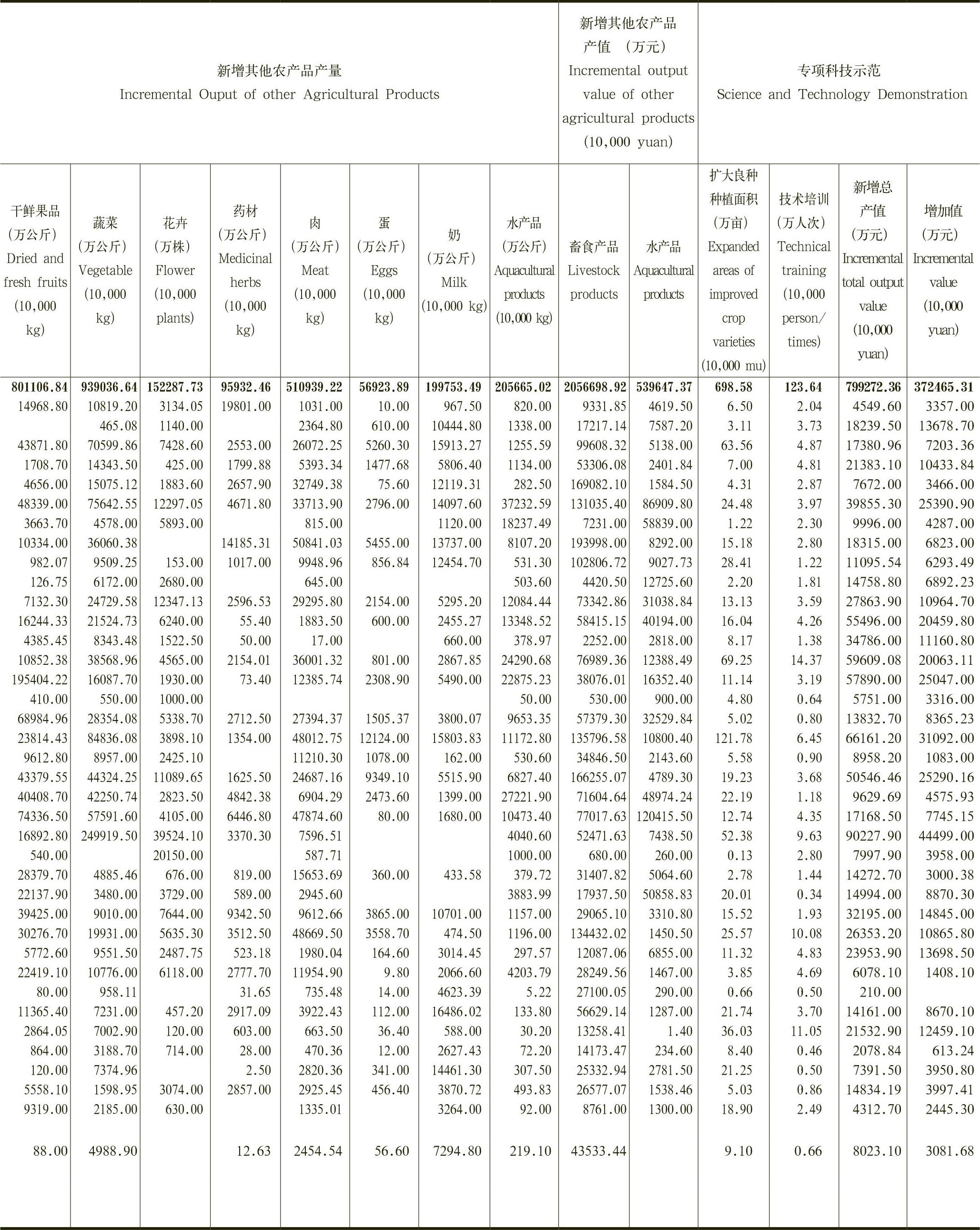 | 新增其他农产品产量 Incremental Ouput of other Agricultural Products | | | | | | | | 新增其他农产品产值 （万元） Incremental output value of other agricultural products (10,000 yuan) | | 专项科技示范 Science and Technology Demonstration | | | |
|---|---|---|---|---|---|---|---|---|---|---|---|---|---|
| 干鲜果品 （万公斤） Dried and fresh fruits (10,000 kg) | 蔬菜 （万公斤） Vegetable (10,000 kg) | 花卉 （万株） Flower (10,000 plants) | 药材 （万公斤） Medicinal herbs (10,000 kg) | 肉 （万公斤） Meat (10,000 kg) | 蛋 （万公斤） Eggs (10,000 kg) | 奶 （万公斤） Milk (10,000 kg) | 水产品 （万公斤） Aquacultural products (10,000 kg) | 畜食产品 Livestock products | 水产品 Aquacultural products | 扩大良种种植面积 （万亩） Expanded areas of improved crop varieties (10,000 mu) | 技术培训 （万人次） Technical training (10,000 person/ times) | 新增总产值 （万元） Incremental total output value (10,000 yuan) | 增加值 （万元） Incremental value (10,000 yuan) |
| 801106.84 | 939036.64 | 152287.73 | 95932.46 | 510939.22 | 56923.89 | 199753.49 | 205665.02 | 2056698.92 | 539647.37 | 698.58 | 123.64 | 799272.36 | 372465.31 |
| 14968.80 | 10819.20 | 3134.05 | 19801.00 | 1031.00 | 10.00 | 967.50 | 820.00 | 9331.85 | 4619.50 | 6.50 | 2.04 | 4549.60 | 3357.00 |
| | 465.08 | 1140.00 | | 2364.80 | 610.00 | 10444.80 | 1338.00 | 17217.14 | 7587.20 | 3.11 | 3.73 | 18239.50 | 13678.70 |
| 43871.80 | 70599.86 | 7428.60 | 2553.00 | 26072.25 | 5260.30 | 15913.27 | 1255.59 | 99608.32 | 5138.00 | 63.56 | 4.87 | 17380.96 | 7203.36 |
| 1708.70 | 14343.50 | 425.00 | 1799.88 | 5393.34 | 1477.68 | 5806.40 | 1134.00 | 53306.08 | 2401.84 | 7.00 | 4.81 | 21383.10 | 10433.84 |
| 4656.00 | 15075.12 | 1883.60 | 2657.90 | 32749.38 | 75.60 | 12119.31 | 282.50 | 169082.10 | 1584.50 | 4.31 | 2.87 | 7672.00 | 3466.00 |
| 48339.00 | 75642.55 | 12297.05 | 4671.80 | 33713.90 | 2796.00 | 14097.60 | 37232.59 | 131035.40 | 86909.80 | 24.48 | 3.97 | 39855.30 | 25390.90 |
| 3663.70 | 4578.00 | 5893.00 | | 815.00 | | 1120.00 | 18237.49 | 7231.00 | 58839.00 | 1.22 | 2.30 | 9996.00 | 4287.00 |
| 10334.00 | 36060.38 | | 14185.31 | 50841.03 | 5455.00 | 13737.00 | 8107.20 | 193998.00 | 8292.00 | 15.18 | 2.80 | 18315.00 | 6823.00 |
| 982.07 | 9509.25 | 153.00 | 1017.00 | 9948.96 | 856.84 | 12454.70 | 531.30 | 102806.72 | 9027.73 | 28.41 | 1.22 | 11095.54 | 6293.49 |
| 126.75 | 6172.00 | 2680.00 | | 645.00 | | | 503.60 | 4420.50 | 12725.60 | 2.20 | 1.81 | 14758.80 | 6892.23 |
| 7132.30 | 24729.58 | 12347.13 | 2596.53 | 29295.80 | 2154.00 | 5295.20 | 12084.44 | 73342.86 | 31038.84 | 13.13 | 3.59 | 27863.90 | 10964.70 |
| 16244.33 | 21524.73 | 6240.00 | 55.40 | 1883.50 | 600.00 | 2455.27 | 13348.52 | 58415.15 | 40194.00 | 16.04 | 4.26 | 55496.00 | 20459.80 |
| 4385.45 | 8343.48 | 1522.50 | 50.00 | 17.00 | | 660.00 | 378.97 | 2252.00 | 2818.00 | 8.17 | 1.38 | 34786.00 | 11160.80 |
| 10852.38 | 38568.96 | 4565.00 | 2154.01 | 36001.32 | 801.00 | 2867.85 | 24290.68 | 76989.36 | 12388.49 | 69.25 | 14.37 | 59609.08 | 20063.11 |
| 195404.22 | 16087.70 | 1930.00 | 73.40 | 12385.74 | 2308.90 | 5490.00 | 22875.23 | 38076.01 | 16352.40 | 11.14 | 3.19 | 57890.00 | 25047.00 |
| 410.00 | 550.00 | 1000.00 | | | | | 50.00 | 530.00 | 900.00 | 4.80 | 0.64 | 5751.00 | 3316.00 |
| 68984.96 | 28354.08 | 5338.70 | 2712.50 | 27394.37 | 1505.37 | 3800.07 | 9653.35 | 57379.30 | 32529.84 | 5.02 | 0.80 | 13832.70 | 8365.23 |
| 23814.43 | 84836.08 | 3898.10 | 1354.00 | 48012.75 | 12124.00 | 15803.83 | 11172.80 | 135796.58 | 10800.40 | 121.78 | 6.45 | 66161.20 | 31092.00 |
| 9612.80 | 8957.00 | 2425.10 | | 11210.30 | 1078.00 | 162.00 | 530.60 | 34846.50 | 2143.60 | 5.58 | 0.90 | 8958.20 | 1083.00 |
| 43379.55 | 44324.25 | 11089.65 | 1625.50 | 24687.16 | 9349.10 | 5515.90 | 6827.40 | 166255.07 | 4789.30 | 19.23 | 3.68 | 50546.46 | 25290.16 |
| 40408.70 | 42250.74 | 2823.50 | 4842.38 | 6904.29 | 2473.60 | 1399.00 | 27221.90 | 71604.64 | 48974.24 | 22.19 | 1.18 | 9629.69 | 4575.93 |
| 74336.50 | 57591.60 | 4105.00 | 6446.80 | 47874.60 | 80.00 | 1680.00 | 10473.40 | 77017.63 | 120415.50 | 12.74 | 4.35 | 17168.50 | 7745.15 |
| 16892.80 | 249919.50 | 39524.10 | 3370.30 | 7596.51 | | | 4040.60 | 52471.63 | 7438.50 | 52.38 | 9.63 | 90227.90 | 44499.00 |
| 540.00 | | 20150.00 | | 587.71 | | | 1000.00 | 680.00 | 260.00 | 0.13 | 2.80 | 7997.90 | 3958.00 |
| 28379.70 | 4885.46 | 676.00 | 819.00 | 15653.69 | 360.00 | 433.58 | 379.72 | 31407.82 | 5064.60 | 2.78 | 1.44 | 14272.70 | 3000.38 |
| 22137.90 | 3480.00 | 3729.00 | 589.00 | 2945.60 | | | 3883.99 | 17937.50 | 50858.83 | 20.01 | 0.34 | 14994.00 | 8870.30 |
| 39425.00 | 9010.00 | 7644.00 | 9342.50 | 9612.66 | 3865.00 | 10701.00 | 1157.00 | 29065.10 | 3310.80 | 15.52 | 1.93 | 32195.00 | 14845.00 |
| 30276.70 | 19931.00 | 5635.30 | 3512.50 | 48669.50 | 3558.70 | 474.50 | 1196.00 | 134432.02 | 1450.50 | 25.57 | 10.08 | 26353.20 | 10865.80 |
| 5772.60 | 9551.50 | 2487.75 | 523.18 | 1980.04 | 164.60 | 3014.45 | 297.57 | 12087.06 | 6855.00 | 11.32 | 4.83 | 23953.90 | 13698.50 |
| 22419.10 | 10776.00 | 6118.00 | 2777.70 | 11954.90 | 9.80 | 2066.60 | 4203.79 | 28249.56 | 1467.00 | 3.85 | 4.69 | 6078.10 | 1408.10 |
| 80.00 | 958.11 | | 31.65 | 735.48 | 14.00 | 4623.39 | 5.22 | 27100.05 | 290.00 | 0.66 | 0.50 | 210.00 | |
| 11365.40 | 7231.00 | 457.20 | 2917.09 | 3922.43 | 112.00 | 16486.02 | 133.80 | 56629.14 | 1287.00 | 21.74 | 3.70 | 14161.00 | 8670.10 |
| 2864.05 | 7002.90 | 120.00 | 603.00 | 663.50 | 36.40 | 588.00 | 30.20 | 13258.41 | 1.40 | 36.03 | 11.05 | 21532.90 | 12459.10 |
| 864.00 | 3188.70 | 714.00 | 28.00 | 470.36 | 12.00 | 2627.43 | 72.20 | 14173.47 | 234.60 | 8.40 | 0.46 | 2078.84 | 613.24 |
| 120.00 | 7374.96 | | 2.50 | 2820.36 | 341.00 | 14461.30 | 307.50 | 25332.94 | 2781.50 | 21.25 | 0.50 | 7391.50 | 3950.80 |
| 5558.10 | 1598.95 | 3074.00 | 2857.00 | 2925.45 | 456.40 | 3870.72 | 493.83 | 26577.07 | 1538.46 | 5.03 | 0.86 | 14834.19 | 3997.41 |
| 9319.00 | 2185.00 | 630.00 | | 1335.01 | | 3264.00 | 92.00 | 8761.00 | 1300.00 | 18.90 | 2.49 | 4312.70 | 2445.30 |
| 88.00 | 4988.90 | | 12.63 | 2454.54 | 56.60 | 7294.80 | 219.10 | 43533.44 | | 9.10 | 0.66 | 8023.10 | 3081.68 |